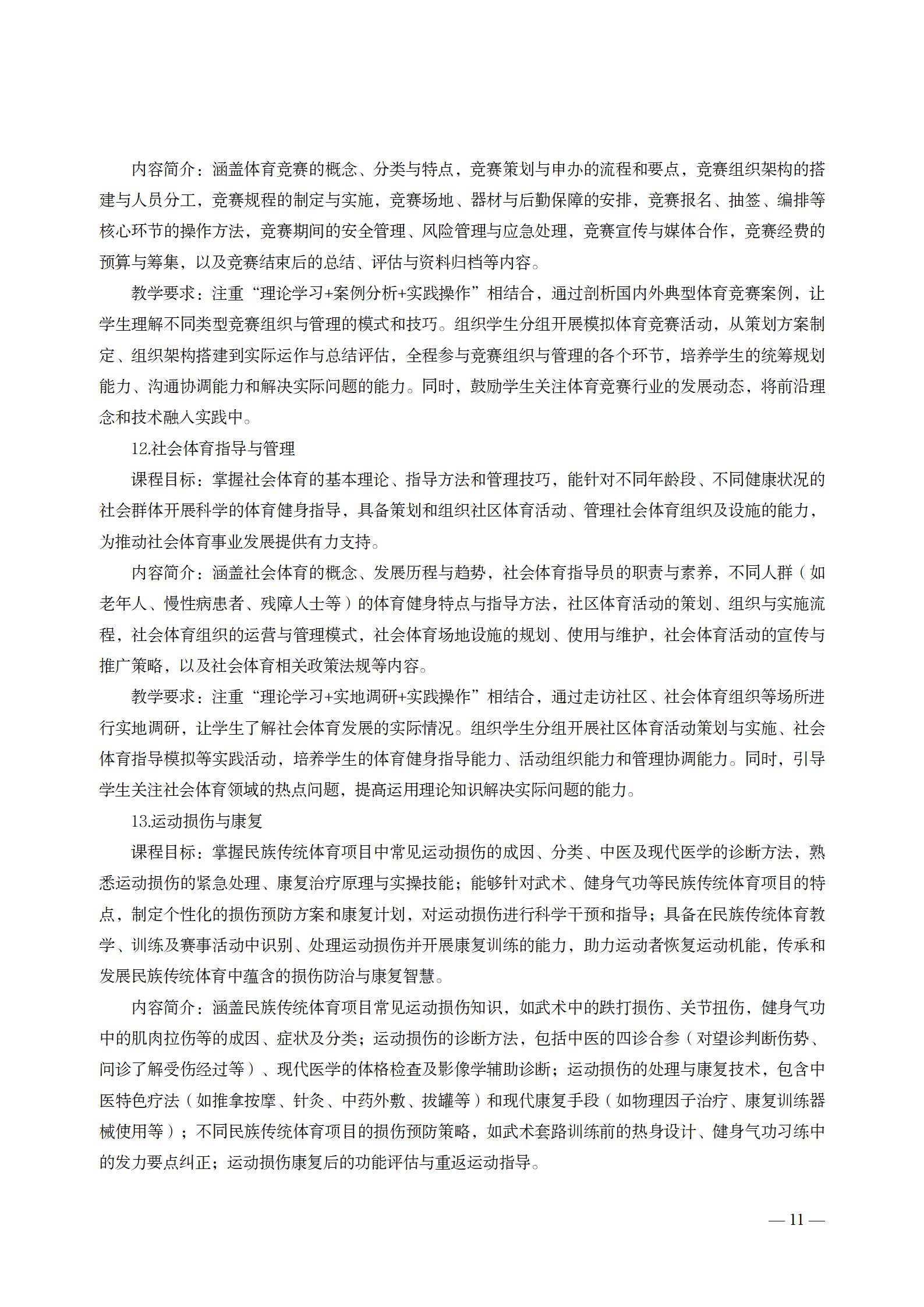 内容简介：涵盖体育竞赛的概念、分类与特点，竞赛策划与申办的流程和要点，竞赛组织架构的搭建与人员分工，竞赛规程的制定与实施，竞赛场地、器材与后勤保障的安排，竞赛报名、抽签、编排等核心环节的操作方法，竞赛期间的安全管理、风险管理与应急处理，竞赛宣传与媒体合作，竞赛经费的预算与筹集，以及竞赛结束后的总结、评估与资料归档等内容。

教学要求：注重“理论学习+案例分析+实践操作”相结合，通过剖析国内外典型体育竞赛案例，让学生理解不同类型竞赛组织与管理的模式和技巧。组织学生分组开展模拟体育竞赛活动，从策划方案制定、组织架构搭建到实际运作与总结评估，全程参与竞赛组织与管理的各个环节，培养学生的统筹规划能力、沟通协调能力和解决实际问题的能力。同时，鼓励学生关注体育竞赛行业的发展动态，将前沿理念和技术融入实践中。

12.社会体育指导与管理

课程目标：掌握社会体育的基本理论、指导方法和管理技巧，能针对不同年龄段、不同健康状况的社会群体开展科学的体育健身指导，具备策划和组织社区体育活动、管理社会体育组织及设施的能力，为推动社会体育事业发展提供有力支持。

内容简介：涵盖社会体育的概念、发展历程与趋势，社会体育指导员的职责与素养，不同人群（如老年人、慢性病患者、残障人士等）的体育健身特点与指导方法，社区体育活动的策划、组织与实施流程，社会体育组织的运营与管理模式，社会体育场地设施的规划、使用与维护，社会体育活动的宣传与推广策略，以及社会体育相关政策法规等内容。

教学要求：注重“理论学习+实地调研+实践操作”相结合，通过走访社区、社会体育组织等场所进行实地调研，让学生了解社会体育发展的实际情况。组织学生分组开展社区体育活动策划与实施、社会体育指导模拟等实践活动，培养学生的体育健身指导能力、活动组织能力和管理协调能力。同时，引导学生关注社会体育领域的热点问题，提高运用理论知识解决实际问题的能力。

13.运动损伤与康复

课程目标：掌握民族传统体育项目中常见运动损伤的成因、分类、中医及现代医学的诊断方法，熟悉运动损伤的紧急处理、康复治疗原理与实操技能；能够针对武术、健身气功等民族传统体育项目的特点，制定个性化的损伤预防方案和康复计划，对运动损伤进行科学干预和指导；具备在民族传统体育教学、训练及赛事活动中识别、处理运动损伤并开展康复训练的能力，助力运动者恢复运动机能，传承和发展民族传统体育中蕴含的损伤防治与康复智慧。

内容简介：涵盖民族传统体育项目常见运动损伤知识，如武术中的跌打损伤、关节扭伤，健身气功中的肌肉拉伤等的成因、症状及分类；运动损伤的诊断方法，包括中医的四诊合参（对望诊判断伤势、问诊了解受伤经过等）、现代医学的体格检查及影像学辅助诊断；运动损伤的处理与康复技术，包含中医特色疗法（如推拿按摩、针灸、中药外敷、拔罐等）和现代康复手段（如物理因子治疗、康复训练器械使用等）；不同民族传统体育项目的损伤预防策略，如武术套路训练前的热身设计、健身气功习练中的发力要点纠正；运动损伤康复后的功能评估与重返运动指导。

— 11 —